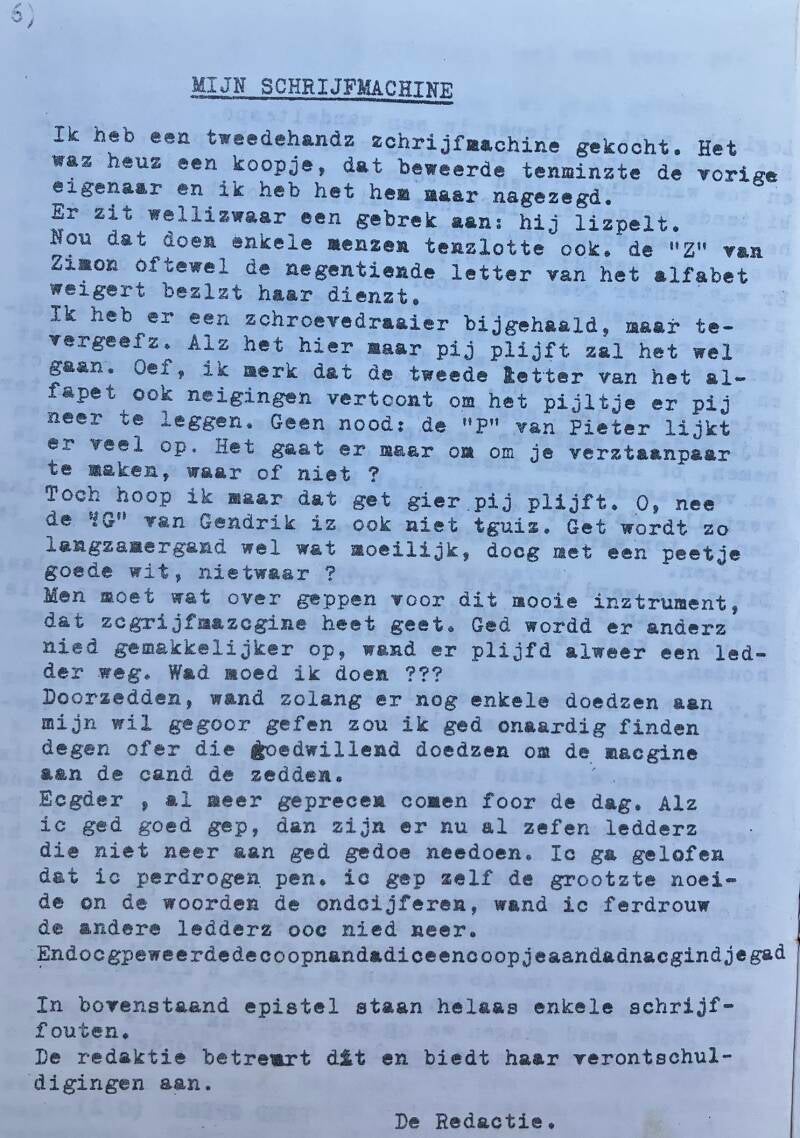 6)

MIJN SCHRIJFMACHINE

Ik heb een tweedehandz zchrijfmachine gekocht. Het waz heuz een koopje, dat beweerde tenminzte de vorige eigenaar en ik heb het hem maar nagezegd.
Er zit wellizwaar een gebrek aan: hij lizpelt.
Nou dat doen enkele menzen tenzlotte ook. de "Z" van Zimon oftewel de negentiende letter van het alfabet weigert bezlzt haar dienzt.
Ik heb er een zchroevedraaier bijgehaald, maar tevergeefz. Alz het hier maar pij plijft zal het wel gaan. Oef, ik merk dat de tweede letter van het alfapet ook neigingen vertoont om het pijltje er pij neer te leggen. Geen nood: de "P" van Pieter lijkt er veel op. Het gaat er maar om om je verztaanpaar te maken, waar of niet ?
Toch hoop ik maar dat get gier pij plijft. O, nee de "G" van Gendrik iz ook niet tguiz. Get wordt zo langzamergand wel wat moeilijk, docg met een peetje goede wit, nietwaar ?
Men moet wat over geppen voor dit mooie inztrument, dat zcgrijfmazcgine heet geet. Ged wordd er anderz nied gemakkelijker op, wand er plijfd alweer een ledder weg. Wad moed ik doen ???
Doorzedden, wand zolang er nog enkele doedzen aan mijn wil gegoor gefen zou ik ged onaardig finden degen ofer die goedwillend doedzen om de macgine aan de cand de zedden.
Ecgder , al meer geprecen comen foor de dag. Alz ic ged goed gep, dan zijn er nu al zefen ledderz die niet neer aan ged gedoe needoen. Ic ga gelofen dat ic perdrogen pen. ic gep zelf de grootzte noeide on de woorden de ondcijferen, wand ic ferdrouw de andere ledderz ooc nied neer.
Endocgpeweerdedecoopnandadiceencoopjeaandadnacgindjegad

In bovenstaand epistel staan helaas enkele schrijffouten.
De redaktie betreurt dit en biedt haar verontschuldigingen aan.

De Redactie.